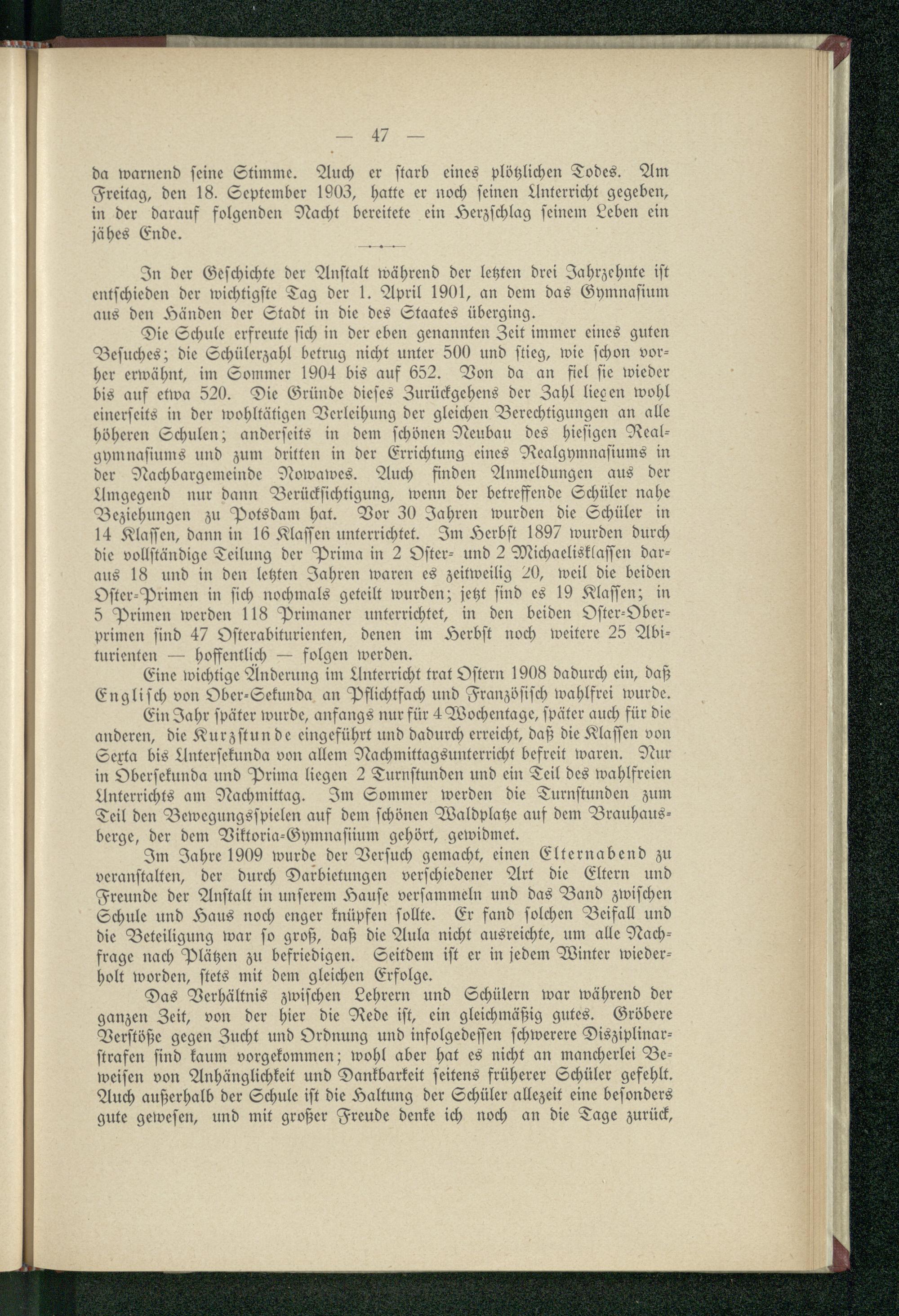 — 47 —

da warnend seine Stimme. Auch er starb eines plötzlichen Todes. Am Freitag, den 18. September 1903, hatte er noch seinen Unterricht gegeben, in der darauf folgenden Nacht bereitete ein Herzschlag seinem Leben ein jähes Ende.

In der Geschichte der Anstalt während der letzten drei Jahrzehnte ist entschieden der wichtigste Tag der 1. April 1901, an dem das Gymnasium aus den Händen der Stadt in die des Staates überging.

Die Schule erfreute sich in der eben genannten Zeit immer eines guten Besuches; die Schülerzahl betrug nicht unter 500 und stieg, wie schon vorher erwähnt, im Sommer 1904 bis auf 652. Von da an fiel sie wieder bis auf etwa 520. Die Gründe dieses Zurückgehens der Zahl liegen wohl einerseits in der wohltätigen Verleihung der gleichen Berechtigungen an alle höheren Schulen; anderseits in dem schönen Neubau des hiesigen Realgymnasiums und zum dritten in der Errichtung eines Realgymnasiums in der Nachbargemeinde Nowawes. Auch finden Anmeldungen aus der Umgegend nur dann Berücksichtigung, wenn der betreffende Schüler nahe Beziehungen zu Potsdam hat. Vor 30 Jahren wurden die Schüler in 14 Klassen, dann in 16 Klassen unterrichtet. Im Herbst 1897 wurden durch die vollständige Teilung der Prima in 2 Oster- und 2 Michaelisklassen daraus 18 und in den letzten Jahren waren es zeitweilig 20, weil die beiden Oster-Primen in sich nochmals geteilt wurden; jetzt sind es 19 Klassen; in 5 Primen werden 118 Primaner unterrichtet, in den beiden Oster-Oberprimen sind 47 Osterabiturienten, denen im Herbst noch weitere 25 Abiturienten — hoffentlich — folgen werden.

Eine wichtige Änderung im Unterricht trat Ostern 1908 dadurch ein, daß Englisch von Ober-Sekunda an Pflichtfach und Französisch wahlfrei wurde.

Ein Jahr später wurde, anfangs nur für 4 Wochentage, später auch für die anderen, die Kurzstunde eingeführt und dadurch erreicht, daß die Klassen von Sexta bis Untersekunda von allem Nachmittagsunterricht befreit waren. Nur in Obersekunda und Prima liegen 2 Turnstunden und ein Teil des wahlfreien Unterrichts am Nachmittag. Im Sommer werden die Turnstunden zum Teil den Bewegungsspielen auf dem schönen Waldplatze auf dem Brauhausberge, der dem Viktoria-Gymnasiium gehört, gewidmet.

Im Jahre 1909 wurde der Versuch gemacht, einen Elternabend zu veranstalten, der durch Darbietungen verschiedener Art die Eltern und Freunde der Anstalt in unserem Hause versammeln und das Band zwischen Schule und Haus noch enger knüpfen sollte. Er fand solchen Beifall und die Beteiligung war so groß, daß die Aula nicht ausreichte, um alle Nachfrage nach Plätzen zu befriedigen. Seitdem ist er in jedem Winter wiederholt worden, stets mit dem gleichen Erfolge.

Das Verhältnis zwischen Lehrern und Schülern war während der ganzen Zeit, von der hier die Rede ist, ein gleichmäßig gutes. Gröbere Verstöße gegen Zucht und Ordnung und infolgedessen schwerere Disziplinarstrafen sind kaum vorgekommen; wohl aber hat es nicht an mancherlei Beweisen von Anhänglichkeit und Dankbarkeit seitens früherer Schüler gefehlt. Auch außerhalb der Schule ist die Haltung der Schüler allezeit eine besonders gute gewesen, und mit großer Freude denke ich noch an die Tage zurück,